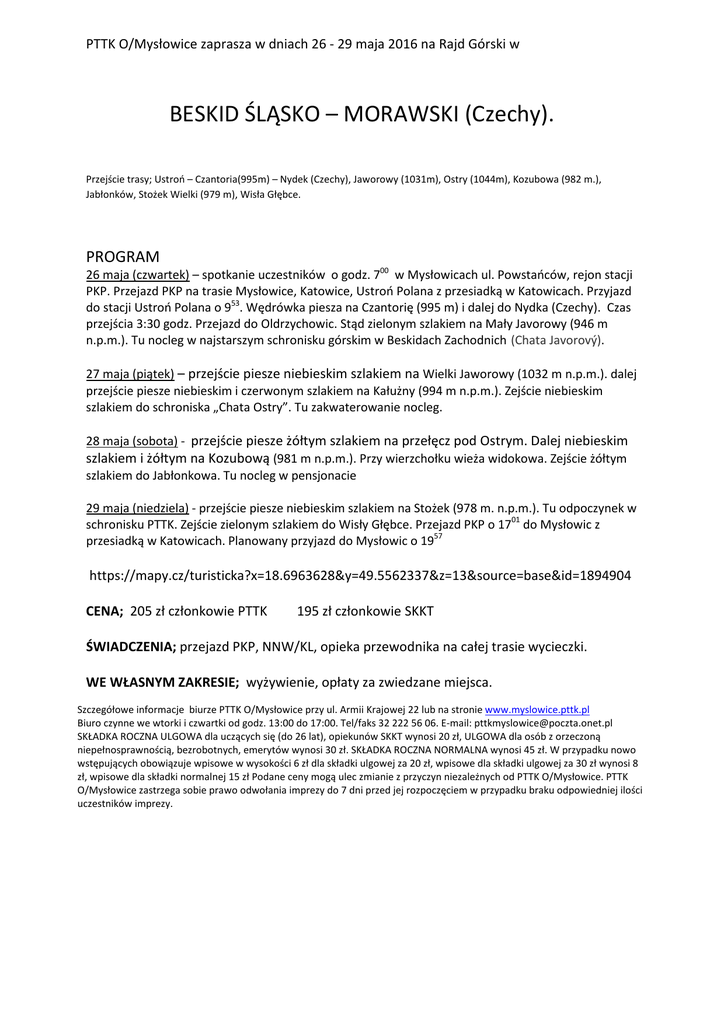 PTTK O/Mysłowice zaprasza w dniach 26 - 29 maja 2016 na Rajd Górski w

BESKID ŚLĄSKO – MORAWSKI (Czechy).

Przejście trasy; Ustroń – Czantoria(995m) – Nydek (Czechy), Jaworowy (1031m), Ostry (1044m), Kozubowa (982 m.), Jabłonków, Stożek Wielki (979 m), Wisła Głębce.

PROGRAM
26 maja (czwartek) – spotkanie uczestników o godz. $7^{00}$ w Mysłowicach ul. Powstańców, rejon stacji PKP. Przejazd PKP na trasie Mysłowice, Katowice, Ustroń Polana z przesiadką w Katowicach. Przyjazd do stacji Ustroń Polana o $9^{53}$. Wędrówka piesza na Czantorię (995 m) i dalej do Nydka (Czechy). Czas przejścia 3:30 godz. Przejazd do Oldrzychowic. Stąd zielonym szlakiem na Mały Javorowy (946 m n.p.m.). Tu nocleg w najstarszym schronisku górskim w Beskidach Zachodnich (Chata Javorový).

27 maja (piątek) – przejście piesze niebieskim szlakiem na Wielki Jaworowy (1032 m n.p.m.). dalej przejście piesze niebieskim i czerwonym szlakiem na Kałużny (994 m n.p.m.). Zejście niebieskim szlakiem do schroniska „Chata Ostry". Tu zakwaterowanie nocleg.

28 maja (sobota) - przejście piesze żółtym szlakiem na przełęcz pod Ostrym. Dalej niebieskim szlakiem i żółtym na Kozubową (981 m n.p.m.). Przy wierzchołku wieża widokowa. Zejście żółtym szlakiem do Jabłonkowa. Tu nocleg w pensjonacie

29 maja (niedziela) - przejście piesze niebieskim szlakiem na Stożek (978 m. n.p.m.). Tu odpoczynek w schronisku PTTK. Zejście zielonym szlakiem do Wisły Głębce. Przejazd PKP o $17^{01}$ do Mysłowic z przesiadką w Katowicach. Planowany przyjazd do Mysłowic o $19^{57}$

https://mapy.cz/turisticka?x=18.6963628&y=49.5562337&z=13&source=base&id=1894904

CENA; 205 zł członkowie PTTK 195 zł członkowie SKKT

ŚWIADCZENIA; przejazd PKP, NNW/KL, opieka przewodnika na całej trasie wycieczki.

WE WŁASNYM ZAKRESIE; wyżywienie, opłaty za zwiedzane miejsca.

Szczegółowe informacje biurze PTTK O/Mysłowice przy ul. Armii Krajowej 22 lub na stronie www.myslowice.pttk.pl
Biuro czynne we wtorki i czwartki od godz. 13:00 do 17:00. Tel/faks 32 222 56 06. E-mail: pttkmyslowice@poczta.onet.pl
SKŁADKA ROCZNA ULGOWA dla uczących się (do 26 lat), opiekunów SKKT wynosi 20 zł, ULGOWA dla osób z orzeczoną niepełnosprawnością, bezrobotnych, emerytów wynosi 30 zł. SKŁADKA ROCZNA NORMALNA wynosi 45 zł. W przypadku nowo wstępujących obowiązuje wpisowe w wysokości 6 zł dla składki ulgowej za 20 zł, wpisowe dla składki ulgowej za 30 zł wynosi 8 zł, wpisowe dla składki normalnej 15 zł Podane ceny mogą ulec zmianie z przyczyn niezależnych od PTTK O/Mysłowice. PTTK O/Mysłowice zastrzega sobie prawo odwołania imprezy do 7 dni przed jej rozpoczęciem w przypadku braku odpowiedniej ilości uczestników imprezy.